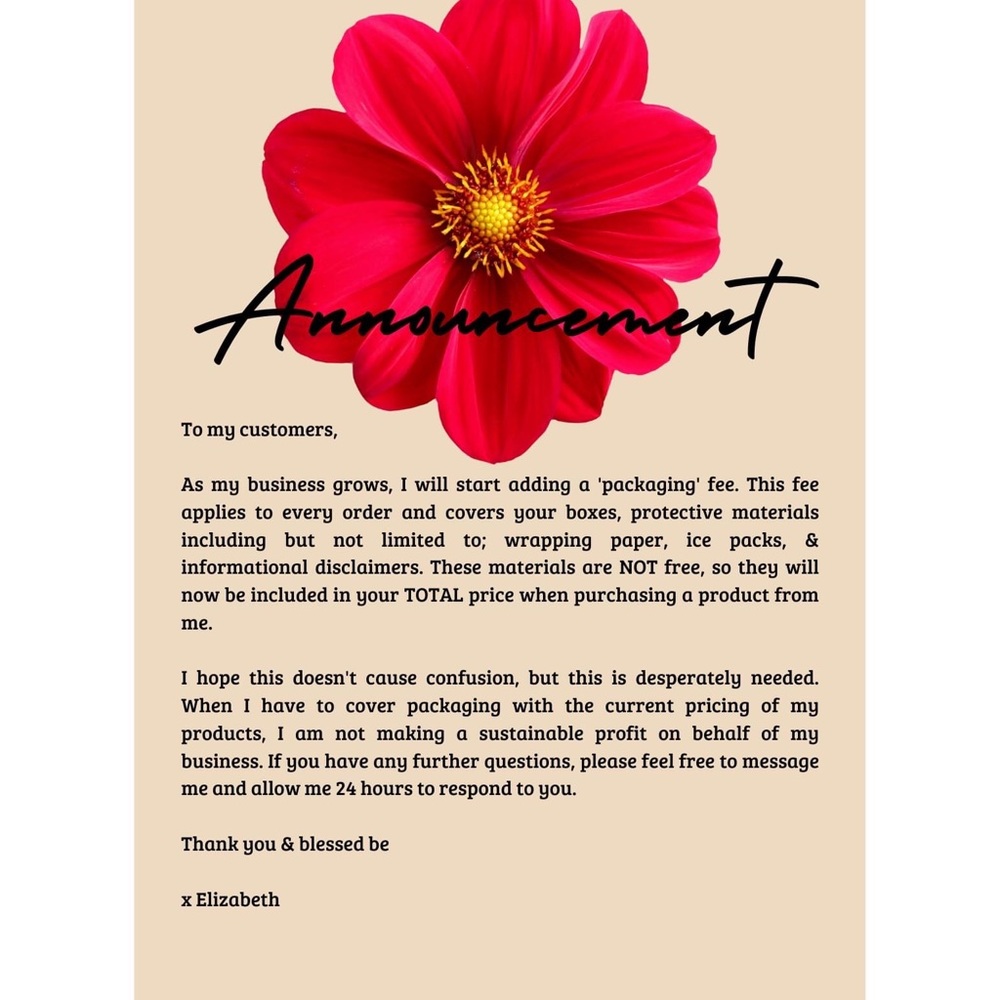 Announcement

To my customers,

As my business grows, I will start adding a 'packaging' fee. This fee applies to every order and covers your boxes, protective materials including but not limited to; wrapping paper, ice packs, & informational disclaimers. These materials are NOT free, so they will now be included in your TOTAL price when purchasing a product from me.

I hope this doesn't cause confusion, but this is desperately needed. When I have to cover packaging with the current pricing of my products, I am not making a sustainable profit on behalf of my business. If you have any further questions, please feel free to message me and allow me 24 hours to respond to you.

Thank you & blessed be

x Elizabeth